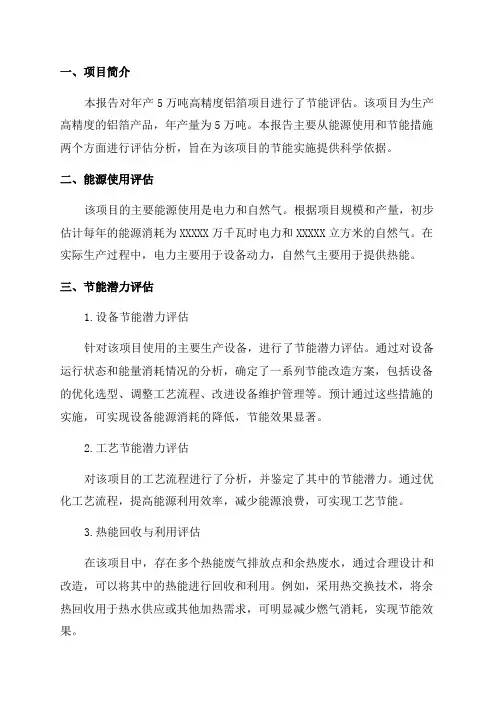 一、项目简介

本报告对年产 5 万吨高精度铝箔项目进行了节能评估。该项目为生产高精度的铝箔产品，年产量为 5 万吨。本报告主要从能源使用和节能措施两个方面进行评估分析，旨在为该项目的节能实施提供科学依据。

二、能源使用评估

该项目的主要能源使用是电力和自然气。根据项目规模和产量，初步估计每年的能源消耗为 XXXXX 万千瓦时电力和 XXXXX 立方米的自然气。在实际生产过程中，电力主要用于设备动力，自然气主要用于提供热能。

三、节能潜力评估

1.设备节能潜力评估

针对该项目使用的主要生产设备，进行了节能潜力评估。通过对设备运行状态和能量消耗情况的分析，确定了一系列节能改造方案，包括设备的优化选型、调整工艺流程、改进设备维护管理等。预计通过这些措施的实施，可实现设备能源消耗的降低，节能效果显著。

2.工艺节能潜力评估

对该项目的工艺流程进行了分析，并鉴定了其中的节能潜力。通过优化工艺流程，提高能源利用效率，减少能源浪费，可实现工艺节能。

3.热能回收与利用评估

在该项目中，存在多个热能废气排放点和余热废水，通过合理设计和改造，可以将其中的热能进行回收和利用。例如，采用热交换技术，将余热回收用于热水供应或其他加热需求，可明显减少燃气消耗，实现节能效果。